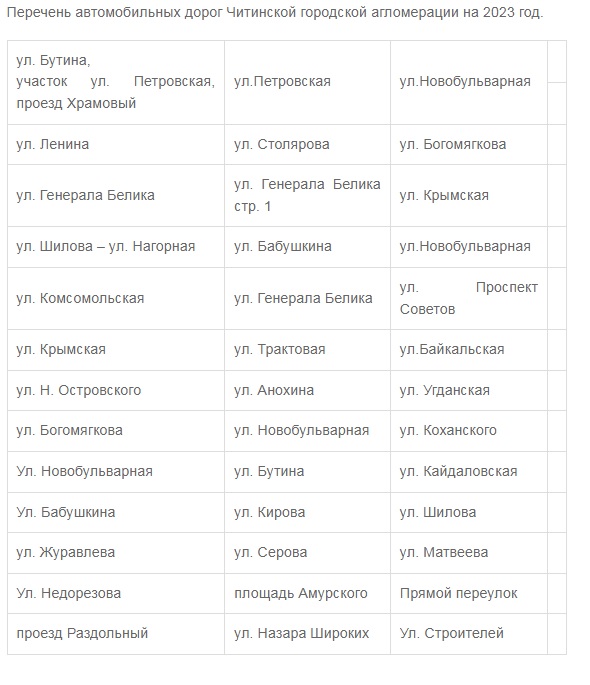 Перечень автомобильных дорог Читинской городской агломерации на 2023 год.

| | | |
|---|---|---|
| ул. Бутина, участок ул. Петровская, проезд Храмовый | ул.Петровская | ул.Новобульварная |
| ул. Ленина | ул. Столярова | ул. Богомягкова |
| ул. Генерала Белика | ул. Генерала Белика стр. 1 | ул. Крымская |
| ул. Шилова – ул. Нагорная | ул. Бабушкина | ул.Новобульварная |
| ул. Комсомольская | ул. Генерала Белика | ул. Проспект Советов |
| ул. Крымская | ул. Трактовая | ул.Байкальская |
| ул. Н. Островского | ул. Анохина | ул. Угданская |
| ул. Богомягкова | ул. Новобульварная | ул. Коханского |
| Ул. Новобульварная | ул. Бутина | ул. Кайдаловская |
| Ул. Бабушкина | ул. Кирова | ул. Шилова |
| ул. Журавлева | ул. Серова | ул. Матвеева |
| Ул. Недорезова | площадь Амурского | Прямой переулок |
| проезд Раздольный | ул. Назара Широких | Ул. Строителей |